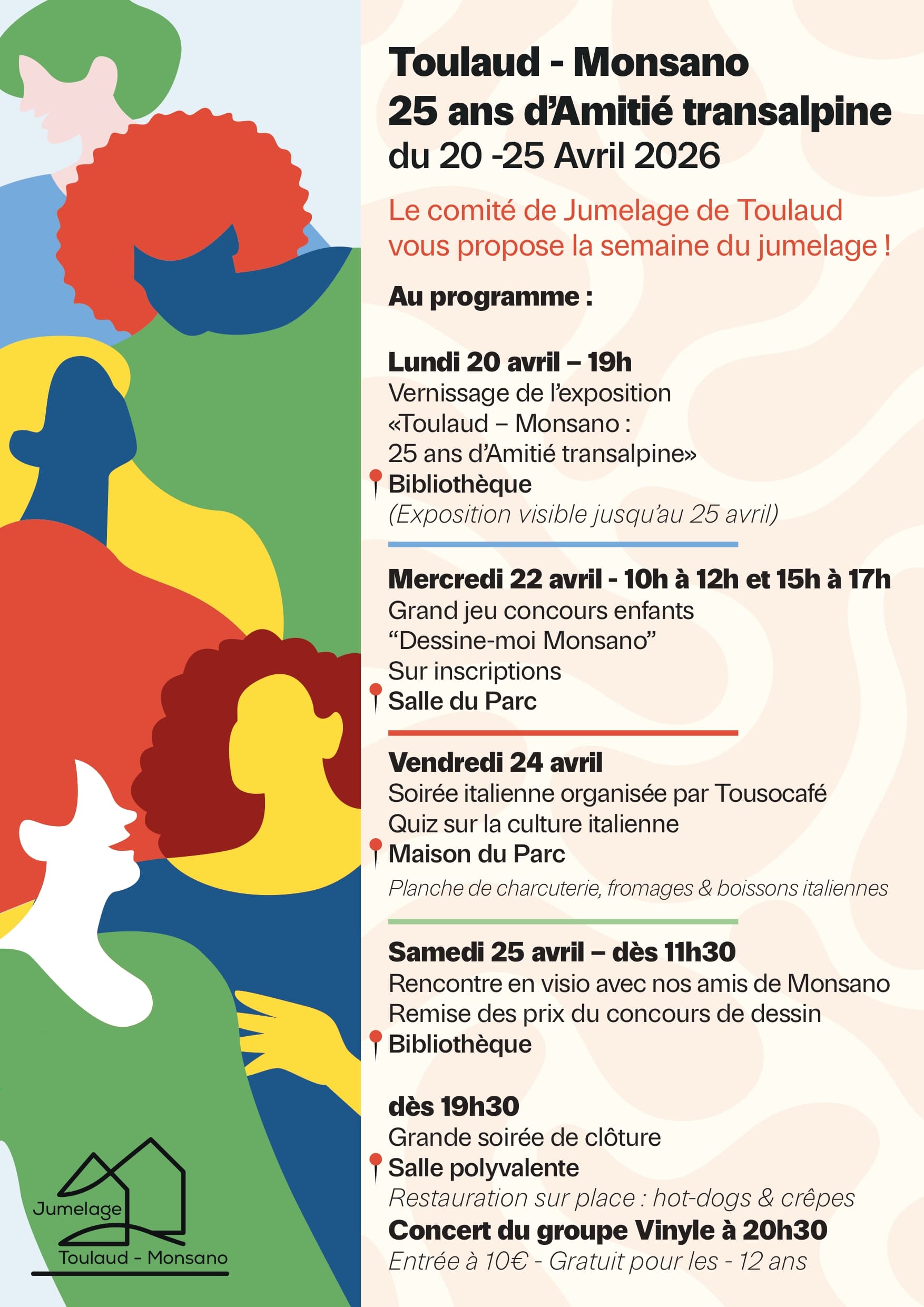 Toulaud - Monsano
25 ans d'Amitié transalpine
du 20 -25 Avril 2026

Le comité de Jumelage de Toulaud vous propose la semaine du jumelage !

Au programme :

Lundi 20 avril – 19h
Vernissage de l'exposition
«Toulaud – Monsano :
25 ans d'Amitié transalpine»
Bibliothèque
(Exposition visible jusqu'au 25 avril)

Mercredi 22 avril - 10h à 12h et 15h à 17h
Grand jeu concours enfants
"Dessine-moi Monsano"
Sur inscriptions
Salle du Parc

Vendredi 24 avril
Soirée italienne organisée par Tousocafé
Quiz sur la culture italienne
Maison du Parc
Planche de charcuterie, fromages & boissons italiennes

Samedi 25 avril – dès 11h30
Rencontre en visio avec nos amis de Monsano
Remise des prix du concours de dessin
Bibliothèque

dès 19h30
Grande soirée de clôture
Salle polyvalente
Restauration sur place : hot-dogs & crêpes
Concert du groupe Vinyle à 20h30
Entrée à 10€ - Gratuit pour les - 12 ans

Jumelage
Toulaud - Monsano